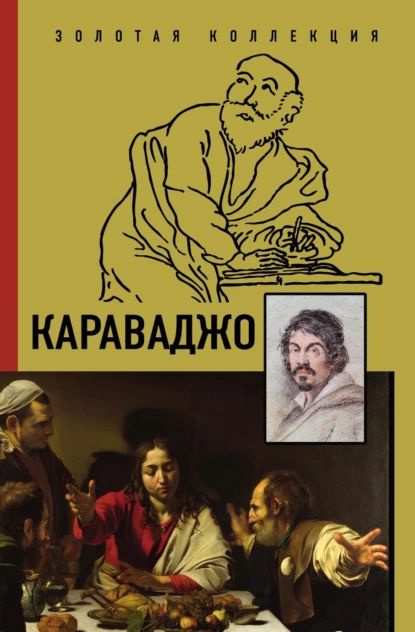 ЗОЛОТАЯ КОЛЛЕКЦИЯ

КАРАВАДЖО